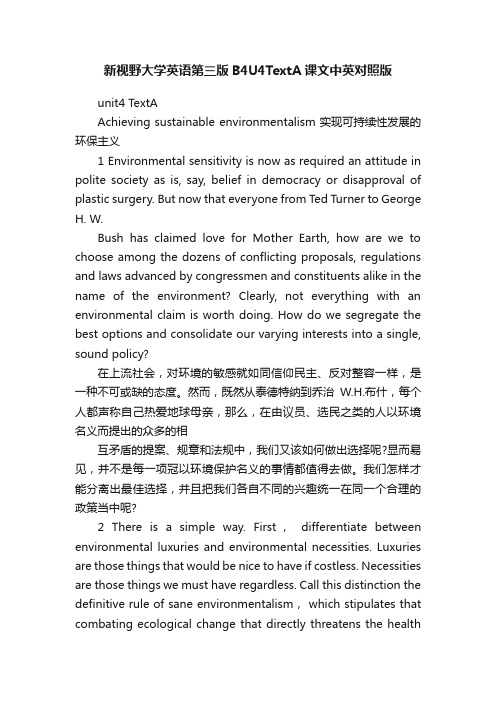 新视野大学英语第三版 B4U4TextA 课文中英对照版

unit4 TextA

Achieving sustainable environmentalism 实现可持续性发展的环保主义

1 Environmental sensitivity is now as required an attitude in polite society as is, say, belief in democracy or disapproval of plastic surgery. But now that everyone from Ted Turner to George H. W.

Bush has claimed love for Mother Earth, how are we to choose among the dozens of conflicting proposals, regulations and laws advanced by congressmen and constituents alike in the name of the environment? Clearly, not everything with an environmental claim is worth doing. How do we segregate the best options and consolidate our varying interests into a single, sound policy?

在上流社会，对环境的敏感就如同信仰民主、反对整容一样，是一种不可或缺的态度。然而，既然从泰德特纳到乔治 W.H.布什，每个人都声称自己热爱地球母亲，那么，在由议员、选民之类的人以环境名义而提出的众多的相

互矛盾的提案、规章和法规中，我们又该如何做出选择呢?显而易见，并不是每一项冠以环境保护名义的事情都值得去做。我们怎样才能分离出最佳选择，并且把我们各自不同的兴趣统一在同一个合理的政策当中呢?

2 There is a simple way. First， differentiate between environmental luxuries and environmental necessities. Luxuries are those things that would be nice to have if costless. Necessities are those things we must have regardless. Call this distinction the definitive rule of sane environmentalism， which stipulates that combating ecological change that directly threatens the health